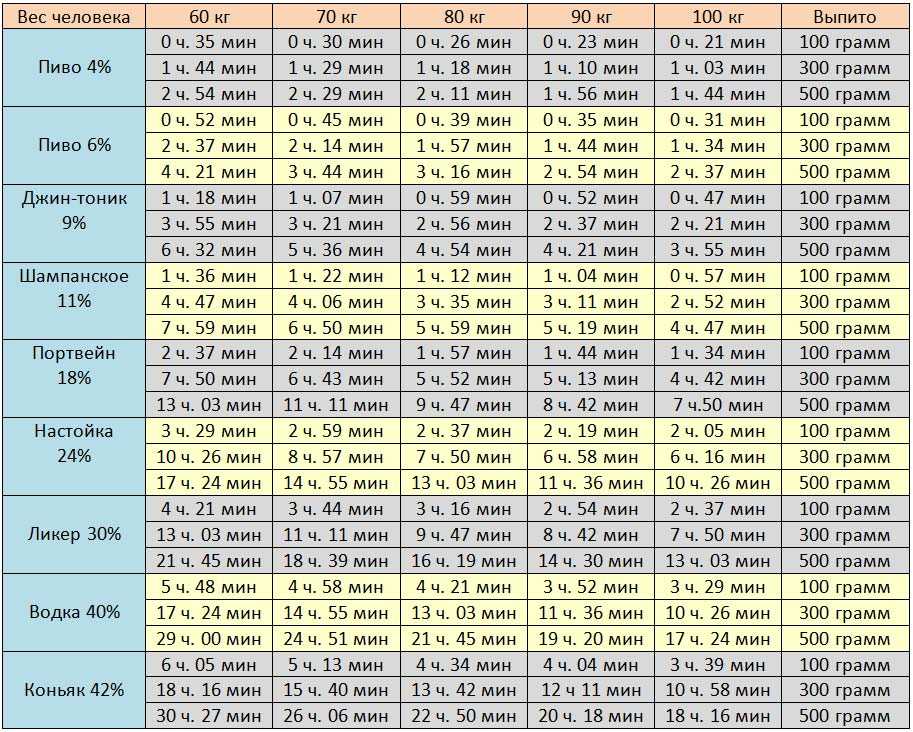 | Вес человека | 60 кг | 70 кг | 80 кг | 90 кг | 100 кг | Выпито |
|---|---|---|---|---|---|---|
| Пиво 4% | 0 ч. 35 мин | 0 ч. 30 мин | 0 ч. 26 мин | 0 ч. 23 мин | 0 ч. 21 мин | 100 грамм |
| | 1 ч. 44 мин | 1 ч. 29 мин | 1 ч. 18 мин | 1 ч. 10 мин | 1 ч. 03 мин | 300 грамм |
| | 2 ч. 54 мин | 2 ч. 29 мин | 2 ч. 11 мин | 1 ч. 56 мин | 1 ч. 44 мин | 500 грамм |
| Пиво 6% | 0 ч. 52 мин | 0 ч. 45 мин | 0 ч. 39 мин | 0 ч. 35 мин | 0 ч. 31 мин | 100 грамм |
| | 2 ч. 37 мин | 2 ч. 14 мин | 1 ч. 57 мин | 1 ч. 44 мин | 1 ч. 34 мин | 300 грамм |
| | 4 ч. 21 мин | 3 ч. 44 мин | 3 ч. 16 мин | 2 ч. 54 мин | 2 ч. 37 мин | 500 грамм |
| Джин-тоник 9% | 1 ч. 18 мин | 1 ч. 07 мин | 0 ч. 59 мин | 0 ч. 52 мин | 0 ч. 47 мин | 100 грамм |
| | 3 ч. 55 мин | 3 ч. 21 мин | 2 ч. 56 мин | 2 ч. 37 мин | 2 ч. 21 мин | 300 грамм |
| | 6 ч. 32 мин | 5 ч. 36 мин | 4 ч. 54 мин | 4 ч. 21 мин | 3 ч. 55 мин | 500 грамм |
| Шампанское 11% | 1 ч. 36 мин | 1 ч. 22 мин | 1 ч. 12 мин | 1 ч. 04 мин | 0 ч. 57 мин | 100 грамм |
| | 4 ч. 47 мин | 4 ч. 06 мин | 3 ч. 35 мин | 3 ч. 11 мин | 2 ч. 52 мин | 300 грамм |
| | 7 ч. 59 мин | 6 ч. 50 мин | 5 ч. 59 мин | 5 ч. 19 мин | 4 ч. 47 мин | 500 грамм |
| Портвейн 18% | 2 ч. 37 мин | 2 ч. 14 мин | 1 ч. 57 мин | 1 ч. 44 мин | 1 ч. 34 мин | 100 грамм |
| | 7 ч. 50 мин | 6 ч. 43 мин | 5 ч. 52 мин | 5 ч. 13 мин | 4 ч. 42 мин | 300 грамм |
| | 13 ч. 03 мин | 11 ч. 11 мин | 9 ч. 47 мин | 8 ч. 42 мин | 7 ч.50 мин | 500 грамм |
| Настойка 24% | 3 ч. 29 мин | 2 ч. 59 мин | 2 ч. 37 мин | 2 ч. 19 мин | 2 ч. 05 мин | 100 грамм |
| | 10 ч. 26 мин | 8 ч. 57 мин | 7 ч. 50 мин | 6 ч. 58 мин | 6 ч. 16 мин | 300 грамм |
| | 17 ч. 24 мин | 14 ч. 55 мин | 13 ч. 03 мин | 11 ч. 36 мин | 10 ч. 26 мин | 500 грамм |
| Ликер 30% | 4 ч. 21 мин | 3 ч. 44 мин | 3 ч. 16 мин | 2 ч. 54 мин | 2 ч. 37 мин | 100 грамм |
| | 13 ч. 03 мин | 11 ч. 11 мин | 9 ч. 47 мин | 8 ч. 42 мин | 7 ч. 50 мин | 300 грамм |
| | 21 ч. 45 мин | 18 ч. 39 мин | 16 ч. 19 мин | 14 ч. 30 мин | 13 ч. 03 мин | 500 грамм |
| Водка 40% | 5 ч. 48 мин | 4 ч. 58 мин | 4 ч. 21 мин | 3 ч. 52 мин | 3 ч. 29 мин | 100 грамм |
| | 17 ч. 24 мин | 14 ч. 55 мин | 13 ч. 03 мин | 11 ч. 36 мин | 10 ч. 26 мин | 300 грамм |
| | 29 ч. 00 мин | 24 ч. 51 мин | 21 ч. 45 мин | 19 ч. 20 мин | 17 ч. 24 мин | 500 грамм |
| Коньяк 42% | 6 ч. 05 мин | 5 ч. 13 мин | 4 ч. 34 мин | 4 ч. 04 мин | 3 ч. 39 мин | 100 грамм |
| | 18 ч. 16 мин | 15 ч. 40 мин | 13 ч. 42 мин | 12 ч 11 мин | 10 ч. 58 мин | 300 грамм |
| | 30 ч. 27 мин | 26 ч. 06 мин | 22 ч. 50 мин | 20 ч. 18 мин | 18 ч. 16 мин | 500 грамм |